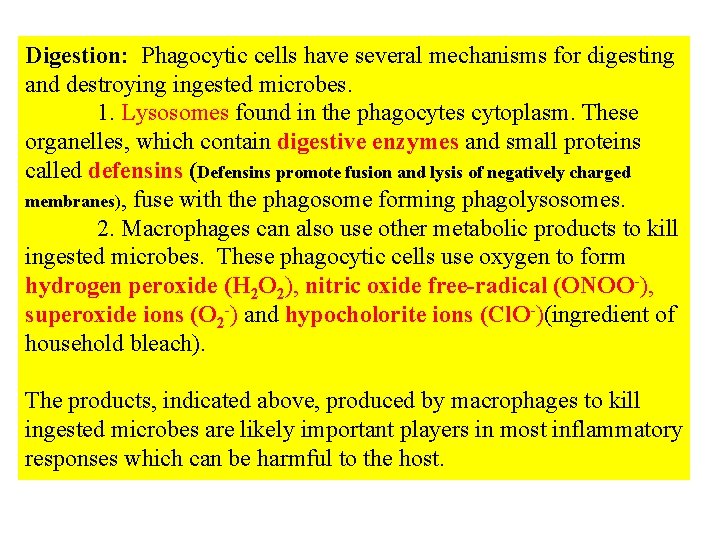 Digestion: Phagocytic cells have several mechanisms for digesting and destroying ingested microbes.

1. Lysosomes found in the phagocytes cytoplasm. These organelles, which contain digestive enzymes and small proteins called defensins (Defensins promote fusion and lysis of negatively charged membranes), fuse with the phagosome forming phagolysosomes.

2. Macrophages can also use other metabolic products to kill ingested microbes. These phagocytic cells use oxygen to form hydrogen peroxide ($H_2O_2$), nitric oxide free-radical ($ONOO^-$), superoxide ions ($O_2^-$) and hypocholorite ions ($ClO^-$)(ingredient of household bleach).

The products, indicated above, produced by macrophages to kill ingested microbes are likely important players in most inflammatory responses which can be harmful to the host.